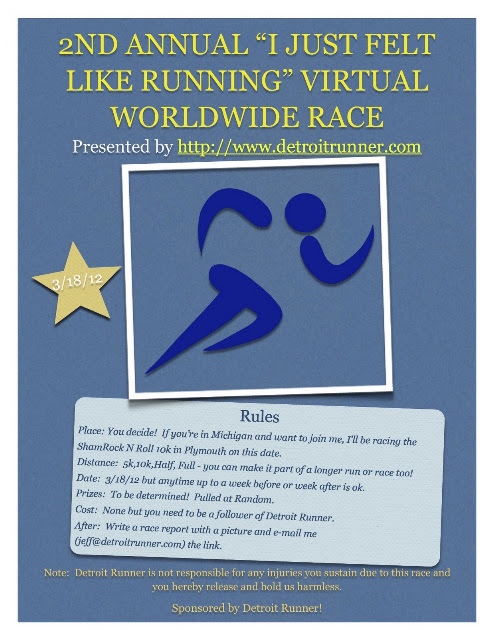 2ND ANNUAL "I JUST FELT LIKE RUNNING" VIRTUAL WORLDWIDE RACE

Presented by http://www.detroitrunner.com

3/18/12

Rules

Place: You decide! If you're in Michigan and want to join me, I'll be racing the ShamRock N Roll 10k in Plymouth on this date.

Distance: 5k,10k,Half, Full - you can make it part of a longer run or race too!

Date: 3/18/12 but anytime up to a week before or week after is ok.

Prizes: To be determined! Pulled at Random.

Cost: None but you need to be a follower of Detroit Runner.

After: Write a race report with a picture and e-mail me (jeff@detroitrunner.com) the link.

Note: Detroit Runner is not responsible for any injuries you sustain due to this race and you hereby release and hold us harmless.

Sponsored by Detroit Runner!